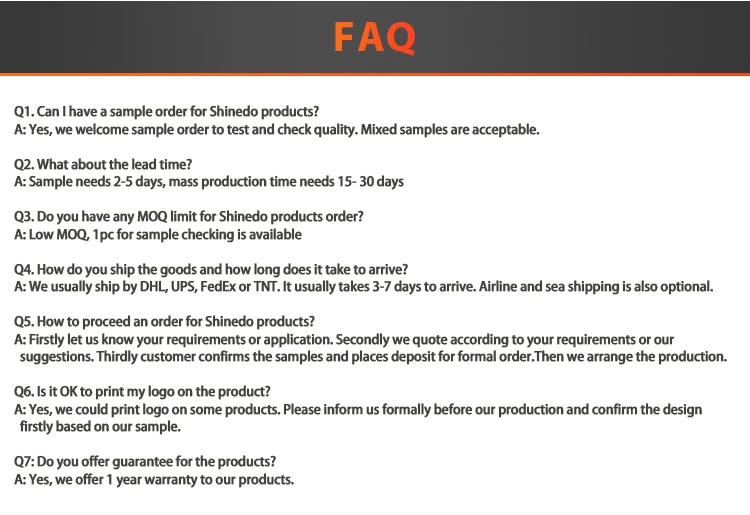 FAQ

Q1. Can I have a sample order for Shinedo products?
A: Yes, we welcome sample order to test and check quality. Mixed samples are acceptable.

Q2. What about the lead time?
A: Sample needs 2-5 days, mass production time needs 15- 30 days

Q3. Do you have any MOQ limit for Shinedo products order?
A: Low MOQ, 1pc for sample checking is available

Q4. How do you ship the goods and how long does it take to arrive?
A: We usually ship by DHL, UPS, FedEx or TNT. It usually takes 3-7 days to arrive. Airline and sea shipping is also optional.

Q5. How to proceed an order for Shinedo products?
A: Firstly let us know your requirements or application. Secondly we quote according to your requirements or our suggestions. Thirdly customer confirms the samples and places deposit for formal order.Then we arrange the production.

Q6. Is it OK to print my logo on the product?
A: Yes, we could print logo on some products. Please inform us formally before our production and confirm the design firstly based on our sample.

Q7: Do you offer guarantee for the products?
A: Yes, we offer 1 year warranty to our products.